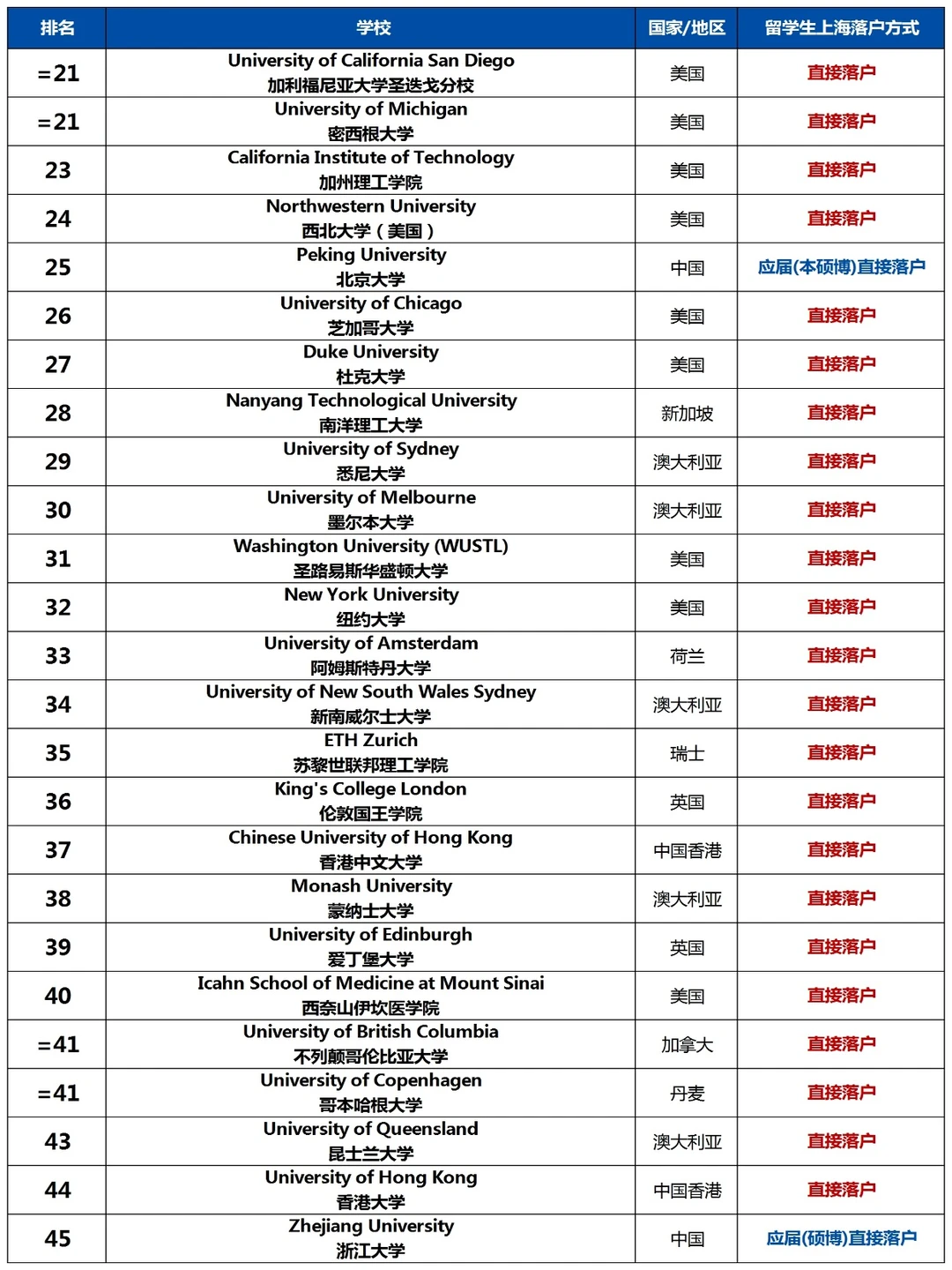 | 排名 | 学校 | 国家/地区 | 留学生上海落户方式 |
|---|---|---|---|
| =21 | University of California San Diego 加利福尼亚大学圣迭戈分校 | 美国 | 直接落户 |
| =21 | University of Michigan 密西根大学 | 美国 | 直接落户 |
| 23 | California Institute of Technology 加州理工学院 | 美国 | 直接落户 |
| 24 | Northwestern University 西北大学（美国） | 美国 | 直接落户 |
| 25 | Peking University 北京大学 | 中国 | 应届(本硕博)直接落户 |
| 26 | University of Chicago 芝加哥大学 | 美国 | 直接落户 |
| 27 | Duke University 杜克大学 | 美国 | 直接落户 |
| 28 | Nanyang Technological University 南洋理工大学 | 新加坡 | 直接落户 |
| 29 | University of Sydney 悉尼大学 | 澳大利亚 | 直接落户 |
| 30 | University of Melbourne 墨尔本大学 | 澳大利亚 | 直接落户 |
| 31 | Washington University (WUSTL) 圣路易斯华盛顿大学 | 美国 | 直接落户 |
| 32 | New York University 纽约大学 | 美国 | 直接落户 |
| 33 | University of Amsterdam 阿姆斯特丹大学 | 荷兰 | 直接落户 |
| 34 | University of New South Wales Sydney 新南威尔士大学 | 澳大利亚 | 直接落户 |
| 35 | ETH Zurich 苏黎世联邦理工学院 | 瑞士 | 直接落户 |
| 36 | King's College London 伦敦国王学院 | 英国 | 直接落户 |
| 37 | Chinese University of Hong Kong 香港中文大学 | 中国香港 | 直接落户 |
| 38 | Monash University 蒙纳士大学 | 澳大利亚 | 直接落户 |
| 39 | University of Edinburgh 爱丁堡大学 | 英国 | 直接落户 |
| 40 | Icahn School of Medicine at Mount Sinai 西奈山伊坎医学院 | 美国 | 直接落户 |
| =41 | University of British Columbia 不列颠哥伦比亚大学 | 加拿大 | 直接落户 |
| =41 | University of Copenhagen 哥本哈根大学 | 丹麦 | 直接落户 |
| 43 | University of Queensland 昆士兰大学 | 澳大利亚 | 直接落户 |
| 44 | University of Hong Kong 香港大学 | 中国香港 | 直接落户 |
| 45 | Zhejiang University 浙江大学 | 中国 | 应届(硕博)直接落户 |